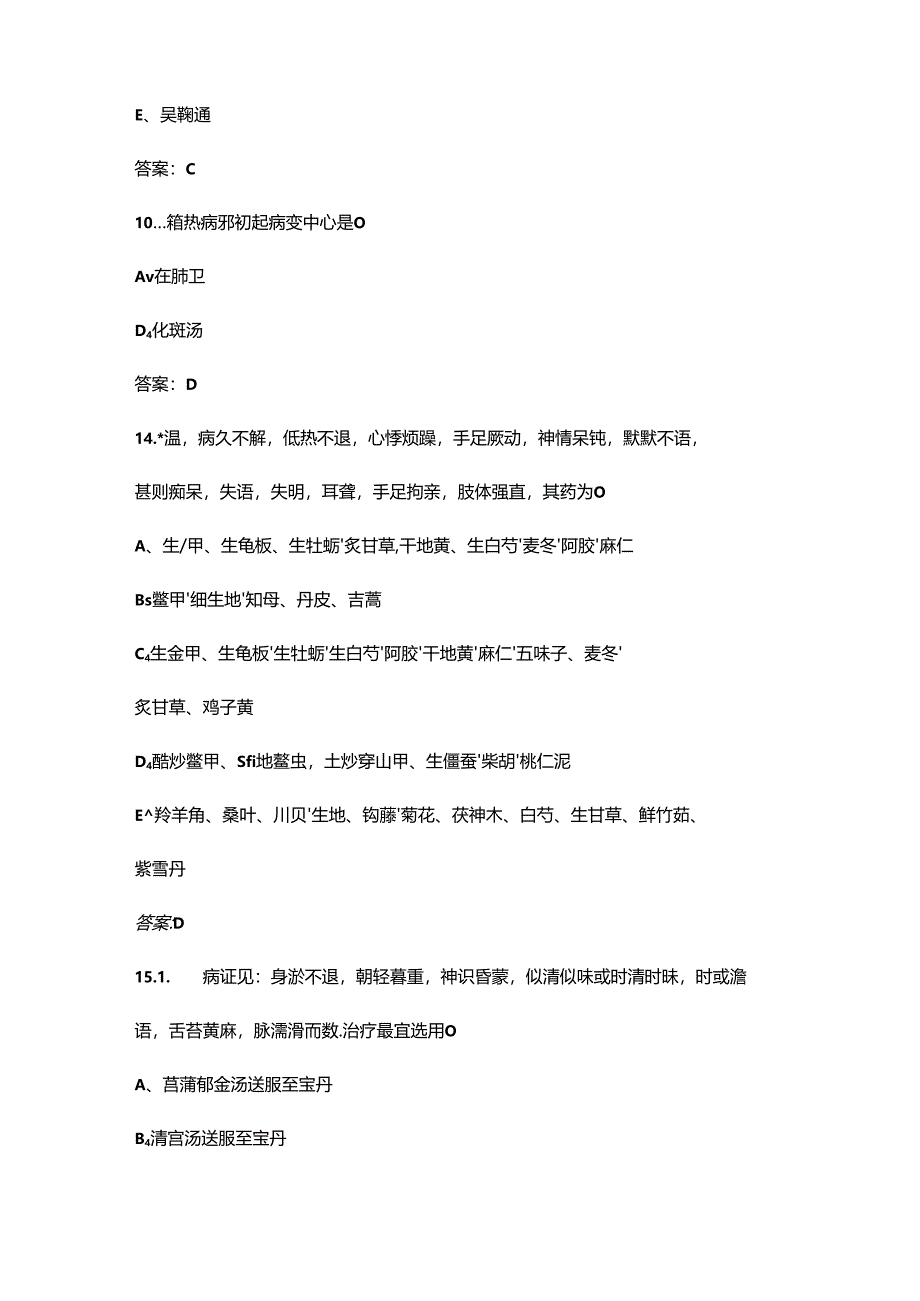 E、吴鞠通

答案：C

10…箱热病邪初起病变中心是O

Av在肺卫

D₄化斑汤

答案：D

14.*温，病久不解，低热不退，心悸烦躁，手足厥动，神情呆钝，默默不语，甚则痴呆，失语，失明，耳聋，手足拘亲，肢体强直，其药为O

A、生/甲、生龟板、生牡蛎'炙甘草,干地黄、生白芍'麦冬'阿胶'麻仁

Bs鳖甲'细生地'知母、丹皮、吉蒿

C₄生金甲、生龟板'生牡蛎'生白芍'阿胶'干地黄'麻仁'五味子、麦冬'炙甘草、鸡子黄

D₄酷炒鳖甲、Sfi地鳖虫，土炒穿山甲、生僵蚕'柴胡'桃仁泥

E^羚羊角、桑叶、川贝'生地、钩藤'菊花、茯神木、白芍、生甘草、鲜竹茹、紫雪丹

答案:D

15.1.　病证见：身淤不退，朝轻暮重，神识昏蒙，似清似味或时清时昧，时或澹语，舌苔黄麻，脉濡滑而数.治疗最宜选用O

A、菖蒲郁金汤送服至宝丹

B₄清宫汤送服至宝丹